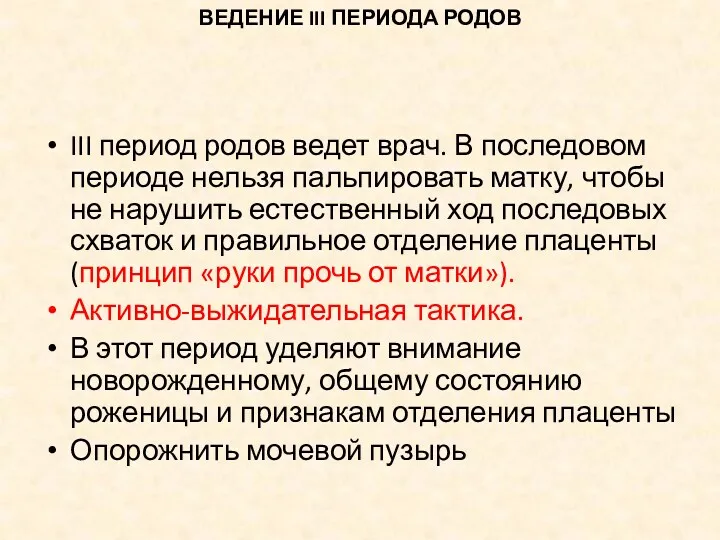 ВЕДЕНИЕ III ПЕРИОДА РОДОВ

• III период родов ведет врач. В последовом периоде нельзя пальпировать матку, чтобы не нарушить естественный ход последовых схваток и правильное отделение плаценты (принцип «руки прочь от матки»).
• Активно-выжидательная тактика.
• В этот период уделяют внимание новорожденному, общему состоянию роженицы и признакам отделения плаценты
• Опорожнить мочевой пузырь